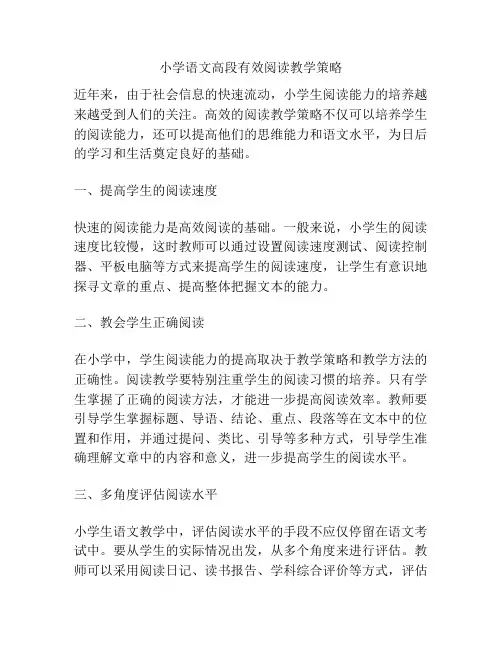 小学语文高段有效阅读教学策略

近年来，由于社会信息的快速流动，小学生阅读能力的培养越来越受到人们的关注。高效的阅读教学策略不仅可以培养学生的阅读能力，还可以提高他们的思维能力和语文水平，为日后的学习和生活奠定良好的基础。

一、提高学生的阅读速度

快速的阅读能力是高效阅读的基础。一般来说，小学生的阅读速度比较慢，这时教师可以通过设置阅读速度测试、阅读控制器、平板电脑等方式来提高学生的阅读速度，让学生有意识地探寻文章的重点、提高整体把握文本的能力。

二、教会学生正确阅读

在小学中，学生阅读能力的提高取决于教学策略和教学方法的正确性。阅读教学要特别注重学生的阅读习惯的培养。只有学生掌握了正确的阅读方法，才能进一步提高阅读效率。教师要引导学生掌握标题、导语、结论、重点、段落等在文本中的位置和作用，并通过提问、类比、引导等多种方式，引导学生准确理解文章中的内容和意义，进一步提高学生的阅读水平。

三、多角度评估阅读水平

小学生语文教学中，评估阅读水平的手段不应仅停留在语文考试中。要从学生的实际情况出发，从多个角度来进行评估。教师可以采用阅读日记、读书报告、学科综合评价等方式，评估